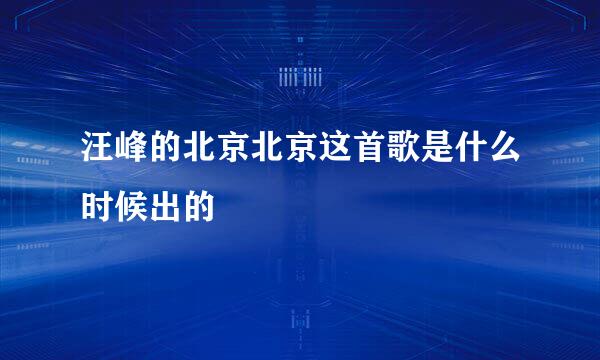 汪峰的北京北京这首歌是什么时候出的